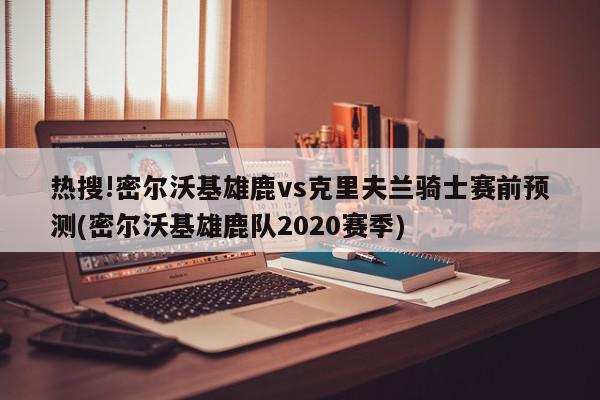 热搜!密尔沃基雄鹿vs克里夫兰骑士赛前预测(密尔沃基雄鹿队2020赛季)